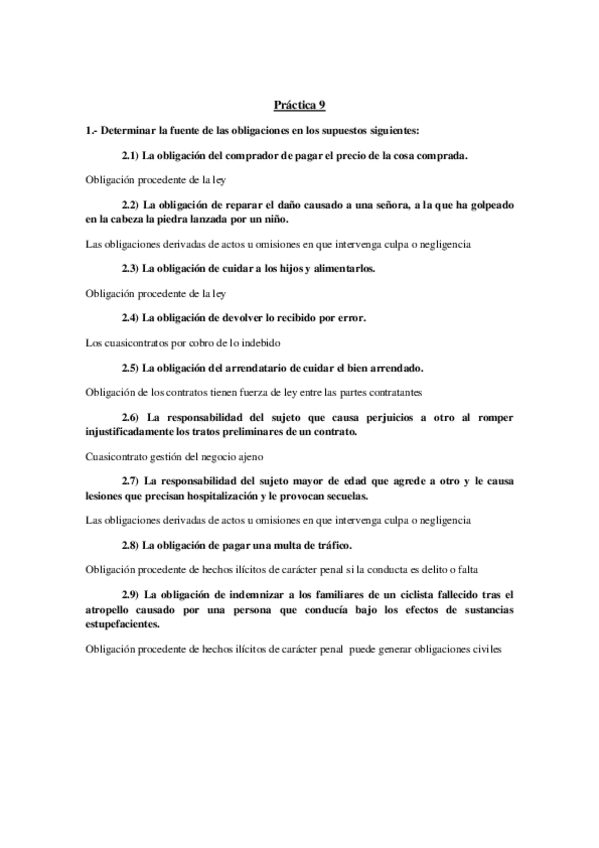 Práctica 9

1.- Determinar la fuente de las obligaciones en los supuestos siguientes:

2.1) La obligación del comprador de pagar el precio de la cosa comprada.

Obligación procedente de la ley

2.2) La obligación de reparar el daño causado a una señora, a la que ha golpeado en la cabeza la piedra lanzada por un niño.

Las obligaciones derivadas de actos u omisiones en que intervenga culpa o negligencia

2.3) La obligación de cuidar a los hijos y alimentarlos.

Obligación procedente de la ley

2.4) La obligación de devolver lo recibido por error.

Los cuasicontratos por cobro de lo indebido

2.5) La obligación del arrendatario de cuidar el bien arrendado.

Obligación de los contratos tienen fuerza de ley entre las partes contratantes

2.6) La responsabilidad del sujeto que causa perjuicios a otro al romper injustificadamente los tratos preliminares de un contrato.

Cuasicontrato gestión del negocio ajeno

2.7) La responsabilidad del sujeto mayor de edad que agrede a otro y le causa lesiones que precisan hospitalización y le provocan secuelas.

Las obligaciones derivadas de actos u omisiones en que intervenga culpa o negligencia

2.8) La obligación de pagar una multa de tráfico.

Obligación procedente de hechos ilícitos de carácter penal si la conducta es delito o falta

2.9) La obligación de indemnizar a los familiares de un ciclista fallecido tras el atropello causado por una persona que conducía bajo los efectos de sustancias estupefacientes.

Obligación procedente de hechos ilícitos de carácter penal puede generar obligaciones civiles